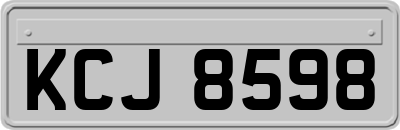 KCJ 8598